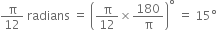 $\frac{\pi}{12}$ radians $= \left(\frac{\pi}{12} \times \frac{180}{\pi}\right)^{\circ} = 15^{\circ}$